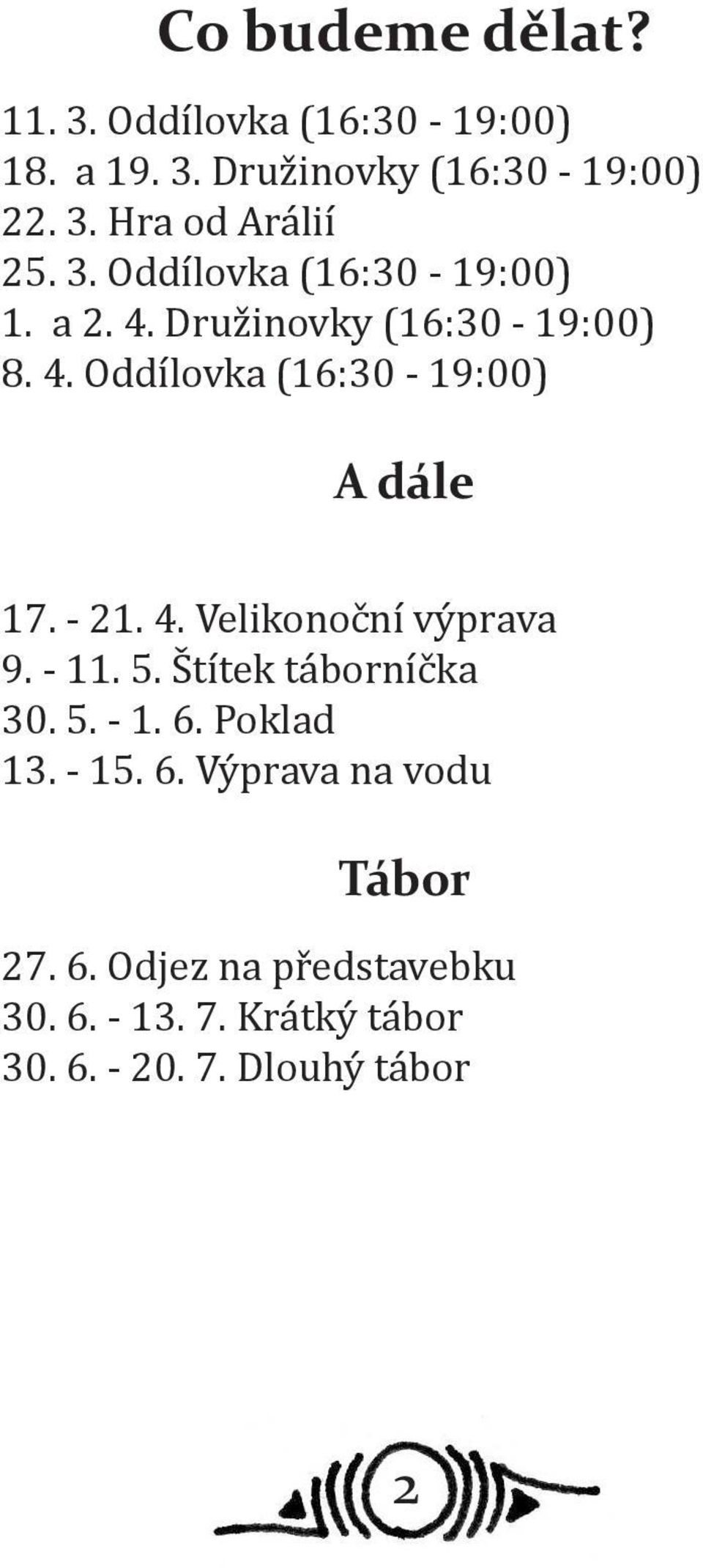 Co budeme dělat?

11. 3. Oddílovka (16:30 - 19:00)
18. a 19. 3. Družinovky (16:30 - 19:00)
22. 3. Hra od Arálií
25. 3. Oddílovka (16:30 - 19:00)
1. a 2. 4. Družinovky (16:30 - 19:00)
8. 4. Oddílovka (16:30 - 19:00)

A dále

17. - 21. 4. Velikonoční výprava
9. - 11. 5. Štítek táborníčka
30. 5. - 1. 6. Poklad
13. - 15. 6. Výprava na vodu

Tábor

27. 6. Odjez na představebku
30. 6. - 13. 7. Krátký tábor
30. 6. - 20. 7. Dlouhý tábor

2